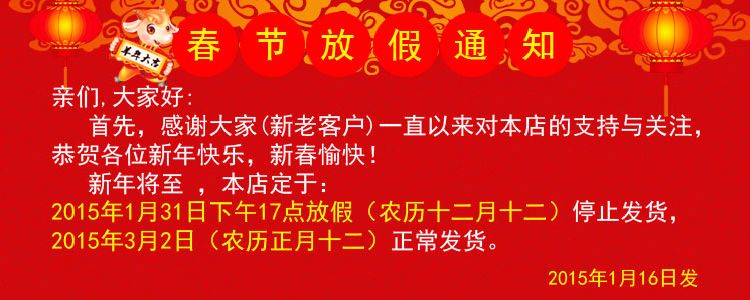 羊年大吉

春节放假通知

亲们,大家好:

首先，感谢大家(新老客户)一直以来对本店的支持与关注，恭贺各位新年快乐，新春愉快！

新年将至 ，本店定于：

2015年1月31日下午17点放假（农历十二月十二）停止发货，

2015年3月2日（农历正月十二）正常发货。

2015年1月16日发